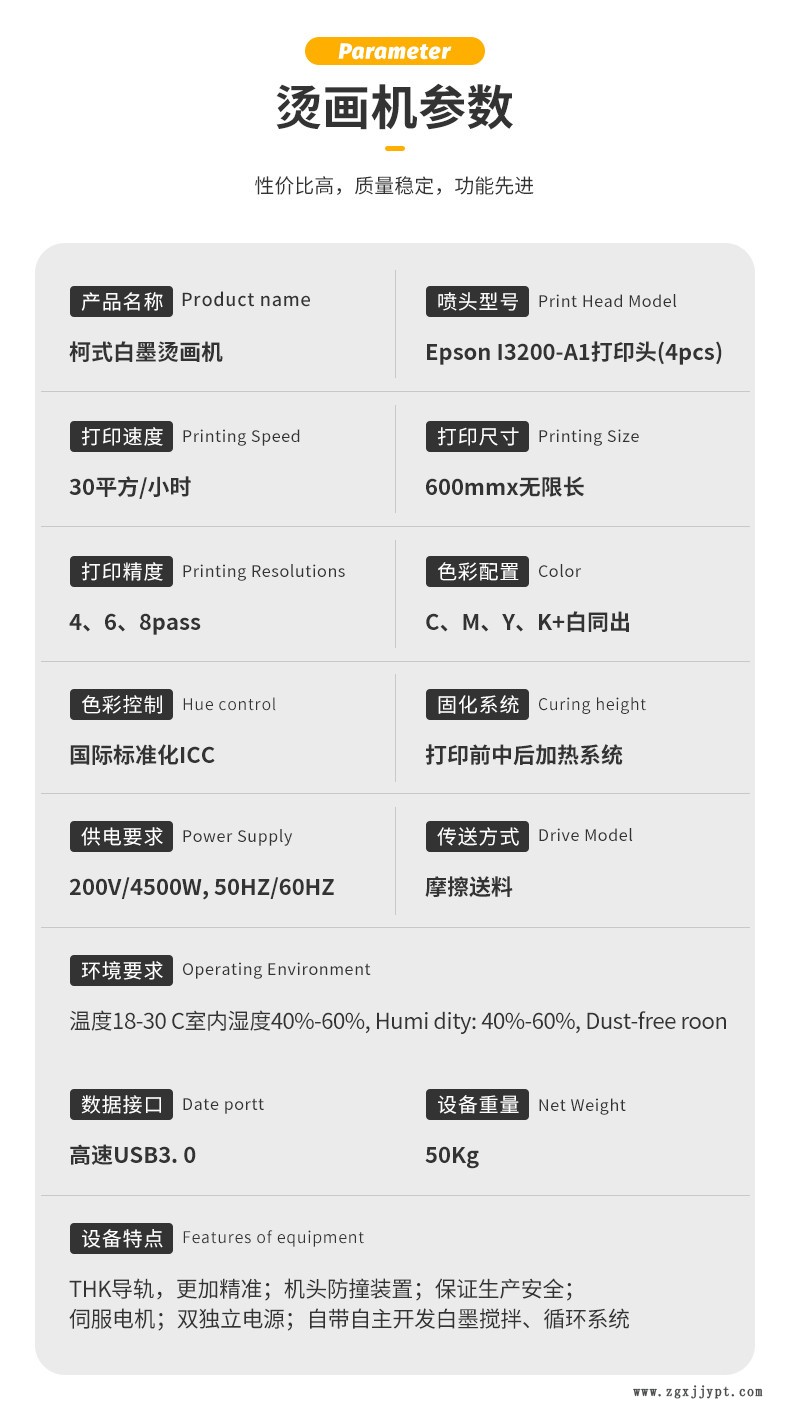 Parameter

烫画机参数

性价比高，质量稳定，功能先进

产品名称 Product name

柯式白墨烫画机

喷头型号 Print Head Model

Epson I3200-A1打印头(4pcs)

打印速度 Printing Speed

30平方/小时

打印尺寸 Printing Size

600mmx无限长

打印精度 Printing Resolutions

4、6、8pass

色彩配置 Color

C、M、Y、K+白同出

色彩控制 Hue control

国际标准化ICC

固化系统 Curing height

打印前中后加热系统

供电要求 Power Supply

200V/4500W, 50HZ/60HZ

传送方式 Drive Model

摩擦送料

环境要求 Operating Environment

温度18-30 C室内湿度40%-60%, Humi dity: 40%-60%, Dust-free roon

数据接口 Date portt

高速USB3. 0

设备重量 Net Weight

50Kg

设备特点 Features of equipment

THK导轨，更加精准；机头防撞装置；保证生产安全；
伺服电机；双独立电源；自带自主开发白墨搅拌、循环系统

www.zgxjjypt.com